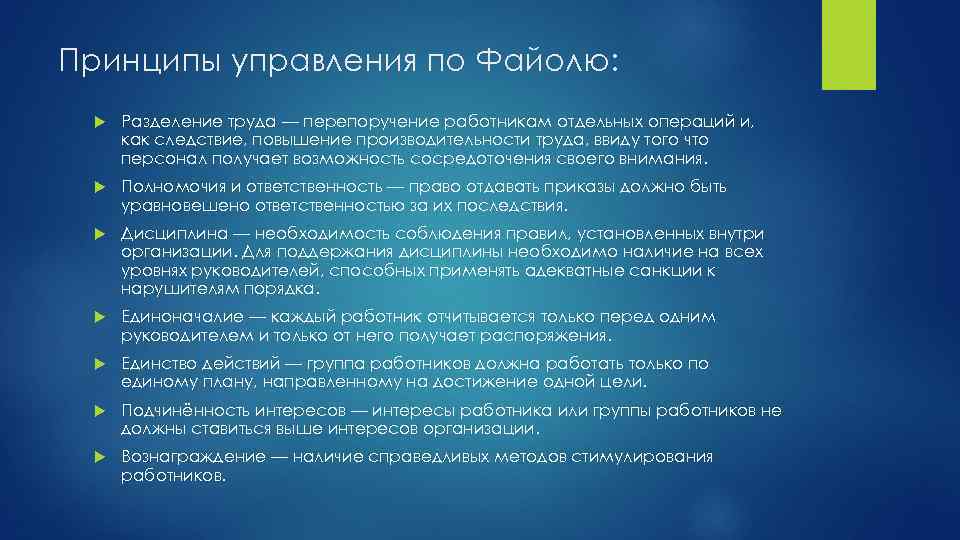 Принципы управления по Файолю:

Разделение труда — перепоручение работникам отдельных операций и, как следствие, повышение производительности труда, ввиду того что персонал получает возможность сосредоточения своего внимания.

Полномочия и ответственность — право отдавать приказы должно быть уравновешено ответственностью за их последствия.

Дисциплина — необходимость соблюдения правил, установленных внутри организации. Для поддержания дисциплины необходимо наличие на всех уровнях руководителей, способных применять адекватные санкции к нарушителям порядка.

Единоначалие — каждый работник отчитывается только перед одним руководителем и только от него получает распоряжения.

Единство действий — группа работников должна работать только по единому плану, направленному на достижение одной цели.

Подчинённость интересов — интересы работника или группы работников не должны ставиться выше интересов организации.

Вознаграждение — наличие справедливых методов стимулирования работников.